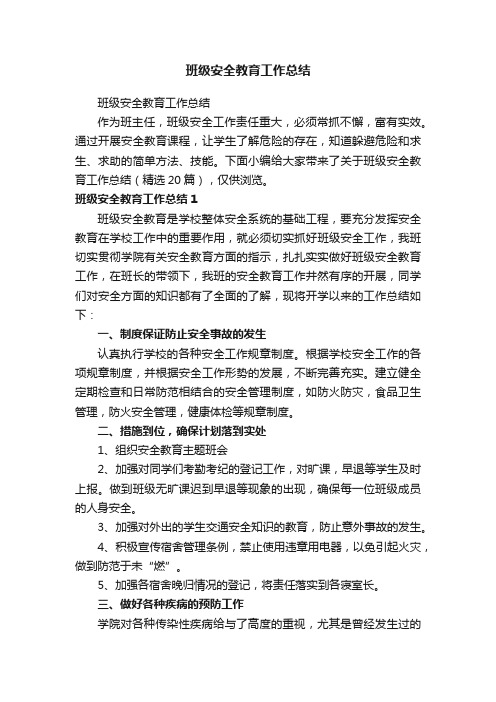 班级安全教育工作总结

班级安全教育工作总结

作为班主任，班级安全工作责任重大，必须常抓不懈，富有实效。通过开展安全教育课程，让学生了解危险的存在，知道躲避危险和求生、求助的简单方法、技能。下面小编给大家带来了关于班级安全教育工作总结（精选20篇），仅供浏览。

班级安全教育工作总结1

班级安全教育是学校整体安全系统的基础工程，要充分发挥安全教育在学校工作中的重要作用，就必须切实抓好班级安全工作，我班切实贯彻学院有关安全教育方面的指示，扎扎实实做好班级安全教育工作，在班长的带领下，我班的安全教育工作井然有序的开展，同学们对安全方面的知识都有了全面的了解，现将开学以来的工作总结如下：

一、制度保证防止安全事故的发生

认真执行学校的各种安全工作规章制度。根据学校安全工作的各项规章制度，并根据安全工作形势的发展，不断完善充实。建立健全定期检查和日常防范相结合的安全管理制度，如防火防灾，食品卫生管理，防火安全管理，健康体检等规章制度。

二、措施到位，确保计划落到实处

1、组织安全教育主题班会

2、加强对同学们考勤考纪的登记工作，对旷课，早退等学生及时上报。做到班级无旷课迟到早退等现象的出现，确保每一位班级成员的人身安全。

3、加强对外出的学生交通安全知识的教育，防止意外事故的发生。

4、积极宣传宿舍管理条例，禁止使用违章用电器，以免引起火灾，做到防范于未“燃”。

5、加强各宿舍晚归情况的登记，将责任落实到各寝室长。

三、做好各种疾病的预防工作

学院对各种传染性疾病给与了高度的重视，尤其是曾经发生过的